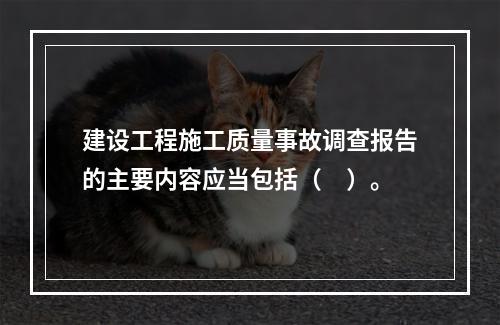 建设工程施工质量事故调查报告的主要内容应当包括（　）。